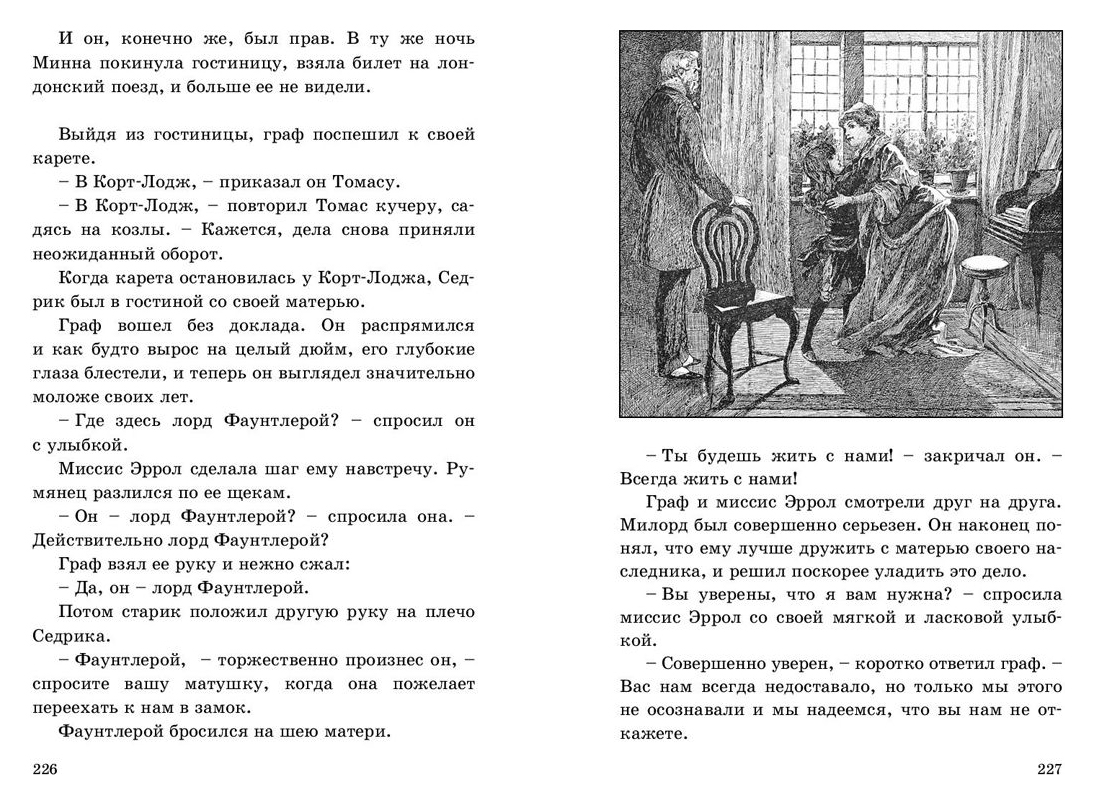 И он, конечно же, был прав. В ту же ночь Минна покинула гостиницу, взяла билет на лондонский поезд, и больше ее не видели.

Выйдя из гостиницы, граф поспешил к своей карете.

– В Корт-Лодж, – приказал он Томасу.

– В Корт-Лодж, – повторил Томас кучеру, садясь на козлы. – Кажется, дела снова приняли неожиданный оборот.

Когда карета остановилась у Корт-Лоджа, Седрик был в гостиной со своей матерью.

Граф вошел без доклада. Он распрямился и как будто вырос на целый дюйм, его глубокие глаза блестели, и теперь он выглядел значительно моложе своих лет.

– Где здесь лорд Фаунтлерой? – спросил он с улыбкой.

Миссис Эррол сделала шаг ему навстречу. Румянец разлился по ее щекам.

– Он – лорд Фаунтлерой? – спросила она. – Действительно лорд Фаунтлерой?

Граф взял ее руку и нежно сжал:

– Да, он – лорд Фаунтлерой.

Потом старик положил другую руку на плечо Седрика.

– Фаунтлерой, – торжественно произнес он, – спросите вашу матушку, когда она пожелает переехать к нам в замок.

Фаунтлерой бросился на шею матери.

226

– Ты будешь жить с нами! – закричал он. – Всегда жить с нами!

Граф и миссис Эррол смотрели друг на друга. Милорд был совершенно серьезен. Он наконец понял, что ему лучше дружить с матерью своего наследника, и решил поскорее уладить это дело.

– Вы уверены, что я вам нужна? – спросила миссис Эррол со своей мягкой и ласковой улыбкой.

– Совершенно уверен, – коротко ответил граф. – Вас нам всегда недоставало, но только мы этого не осознавали и мы надеемся, что вы нам не откажете.

227